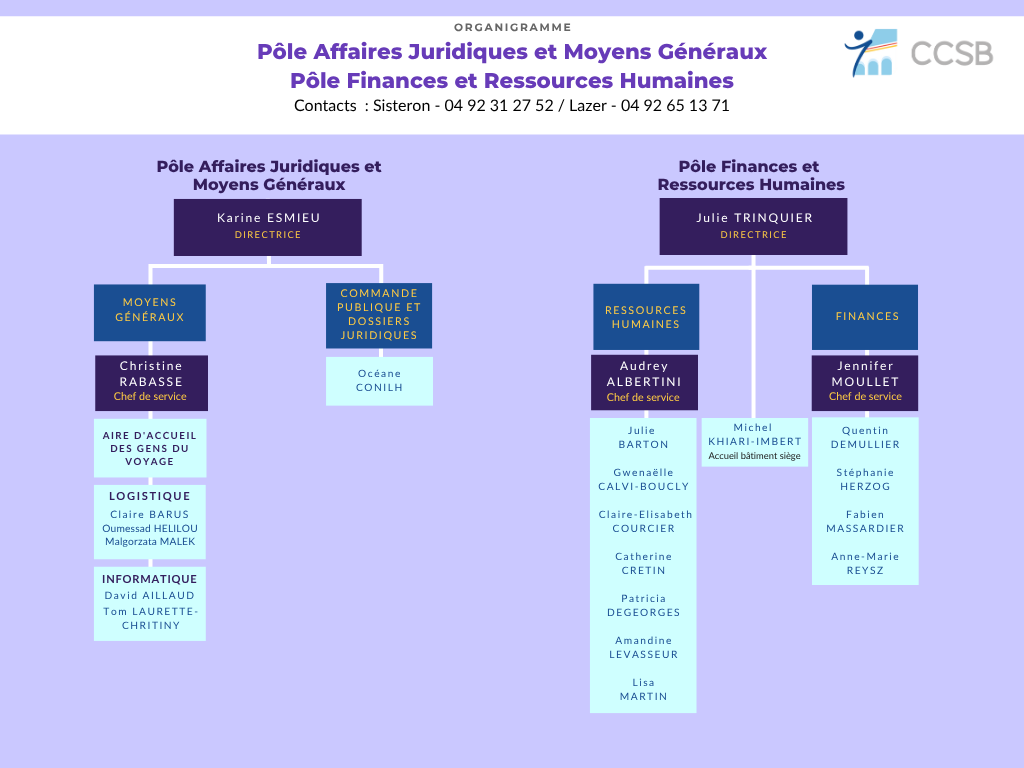 ORGANIGRAMME

Pôle Affaires Juridiques et Moyens Généraux
Pôle Finances et Ressources Humaines

Contacts : Sisteron - 04 92 31 27 52 / Lazer - 04 92 65 13 71

CCSB

Pôle Affaires Juridiques et Moyens Généraux

Karine ESMIEU
DIRECTRICE

MOYENS GÉNÉRAUX

Christine RABASSE
Chef de service

AIRE D'ACCUEIL DES GENS DU VOYAGE

LOGISTIQUE
Claire BARUS
Oumessad HELILOU
Malgorzata MALEK

INFORMATIQUE
David AILLAUD
Tom LAURETTE-CHRITINY

COMMANDE PUBLIQUE ET DOSSIERS JURIDIQUES

Océane CONILH

Pôle Finances et Ressources Humaines

Julie TRINQUIER
DIRECTRICE

RESSOURCES HUMAINES

Audrey ALBERTINI
Chef de service

Julie BARTON

Gwenaëlle CALVI-BOUCLY

Claire-Elisabeth COURCIER

Catherine CRETIN

Patricia DEGEORGES

Amandine LEVASSEUR

Lisa MARTIN

Michel KHIARI-IMBERT
Accueil bâtiment siège

FINANCES

Jennifer MOULLET
Chef de service

Quentin DEMULLIER

Stéphanie HERZOG

Fabien MASSARDIER

Anne-Marie REYSZ